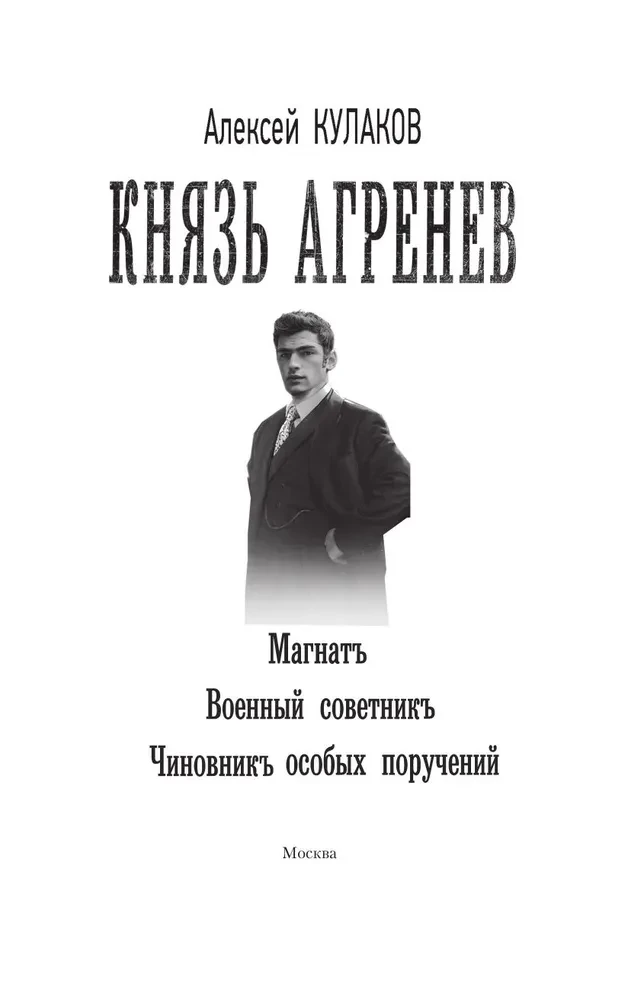 Алексей КУЛАКОВ

КНЯЗЬ АГРЕНЕВ

Магнатъ

Военный советникъ

Чиновникъ особых поручений

Москва